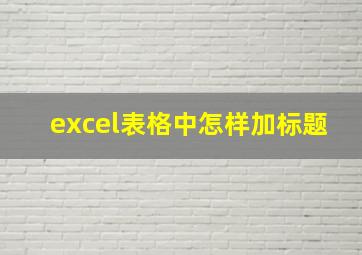 excel表格中怎样加标题